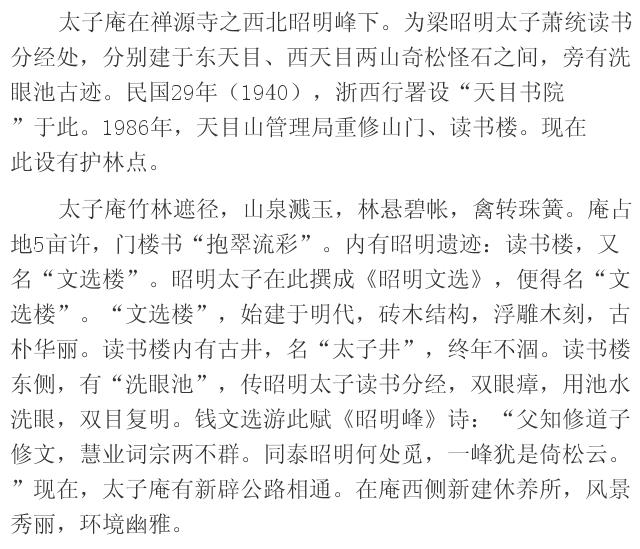 太子庵在禅源寺之西北昭明峰下。为梁昭明太子萧统读书分经处，分别建于东天目、西天目两山奇松怪石之间，旁有洗眼池古迹。民国29年（1940），浙西行署设“天目书院”于此。1986年，天目山管理局重修山门、读书楼。现在此设有护林点。

太子庵竹林遮径，山泉溅玉，林悬碧帐，禽转珠簧。庵占地5亩许，门楼书“抱翠流彩”。内有昭明遗迹：读书楼，又名“文选楼”。昭明太子在此撰成《昭明文选》，便得名“文选楼”。“文选楼”，始建于明代，砖木结构，浮雕木刻，古朴华丽。读书楼内有古井，名“太子井”，终年不涸。读书楼东侧，有“洗眼池”，传昭明太子读书分经，双眼瘴，用池水洗眼，双目复明。钱文选游此赋《昭明峰》诗：“父知修道子修文，慧业词宗两不群。同泰昭明何处觅，一峰犹是倚松云。”现在，太子庵有新辟公路相通。在庵西侧新建休养所，风景秀丽，环境幽雅。